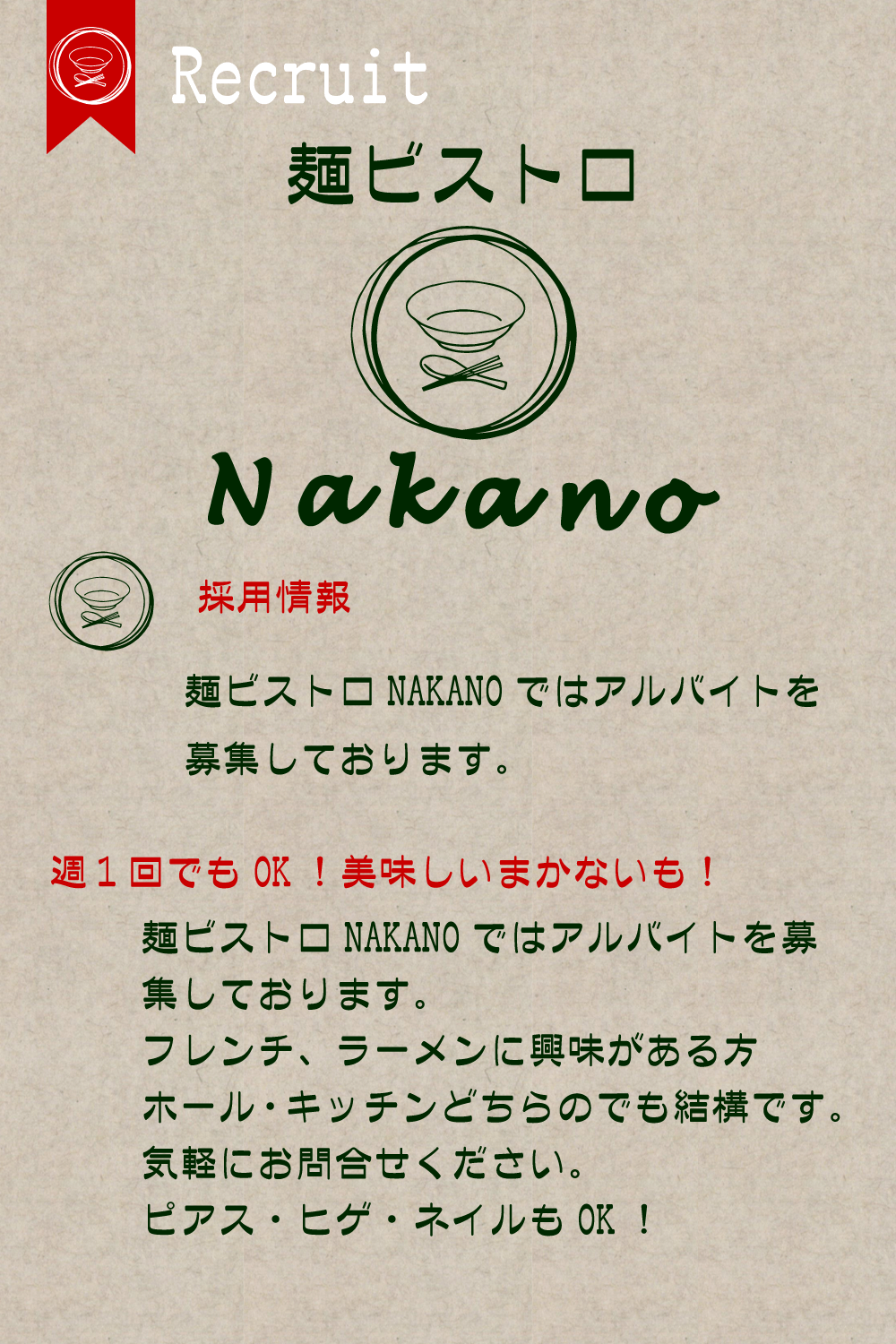 Recruit

麺ビストロ

Nakano

採用情報

麺ビストロ NAKANO ではアルバイトを募集しております。

週１回でも OK ！美味しいまかないも！

麺ビストロ NAKANO ではアルバイトを募集しております。
フレンチ、ラーメンに興味がある方
ホール・キッチンどちらのでも結構です。
気軽にお問合せください。
ピアス・ヒゲ・ネイルも OK ！